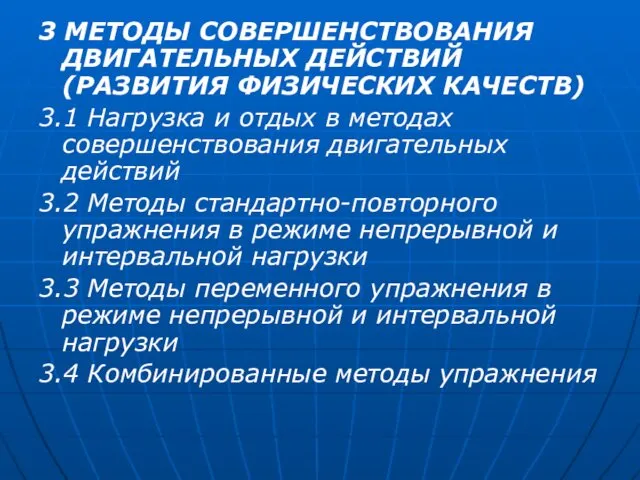 3 МЕТОДЫ СОВЕРШЕНСТВОВАНИЯ ДВИГАТЕЛЬНЫХ ДЕЙСТВИЙ (РАЗВИТИЯ ФИЗИЧЕСКИХ КАЧЕСТВ)

3.1 Нагрузка и отдых в методах совершенствования двигательных действий

3.2 Методы стандартно-повторного упражнения в режиме непрерывной и интервальной нагрузки

3.3 Методы переменного упражнения в режиме непрерывной и интервальной нагрузки

3.4 Комбинированные методы упражнения